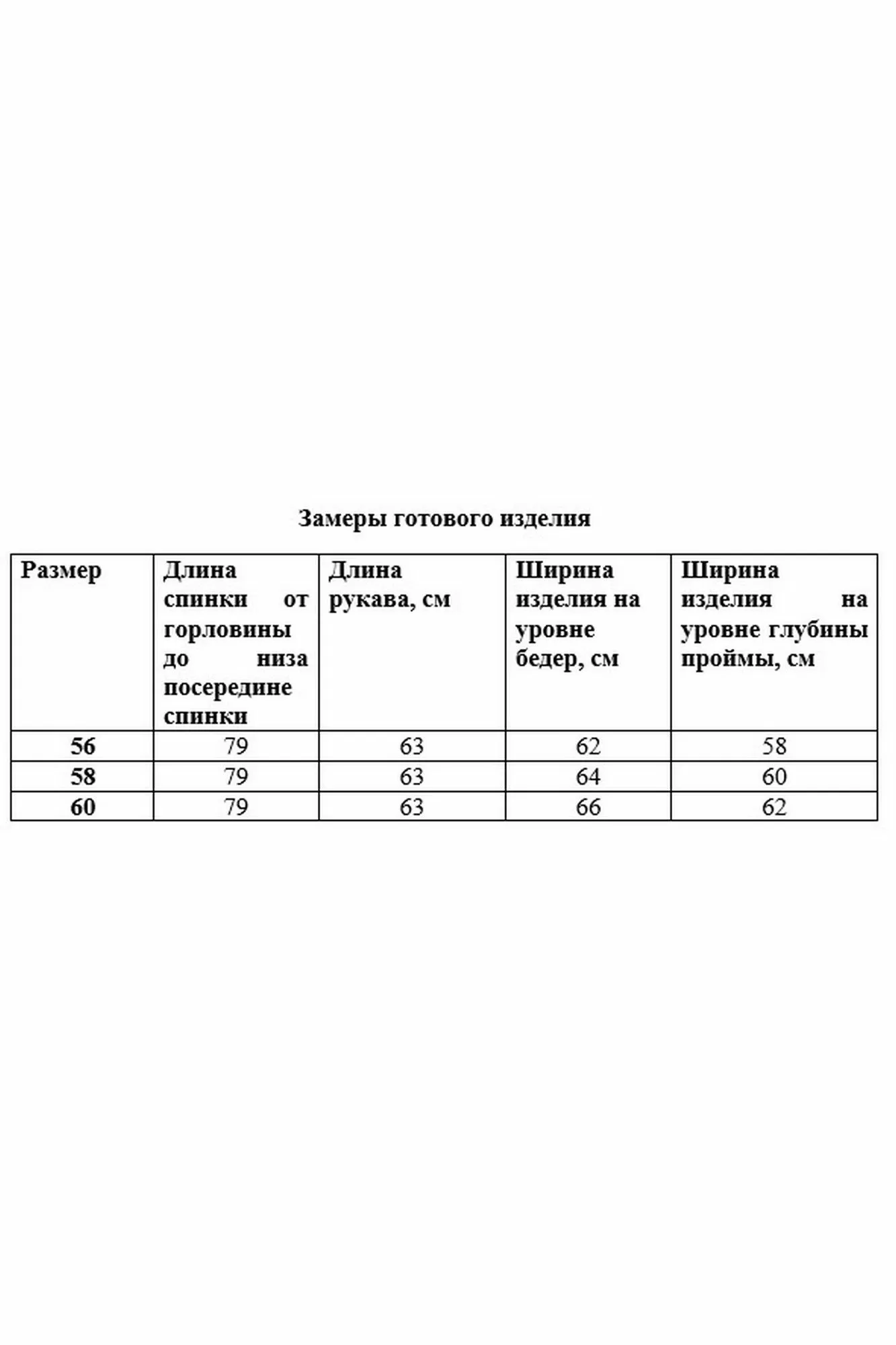 Замеры готового изделия

| Размер | Длина спинки от горловины до низа посередине спинки | Длина рукава, см | Ширина изделия на уровне бедер, см | Ширина изделия на уровне глубины проймы, см |
|---|---|---|---|---|
| 56 | 79 | 63 | 62 | 58 |
| 58 | 79 | 63 | 64 | 60 |
| 60 | 79 | 63 | 66 | 62 |